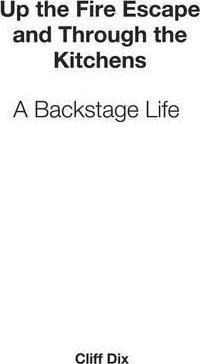 Up the Fire Escape and Through the Kitchens

A Backstage Life

Cliff Dix